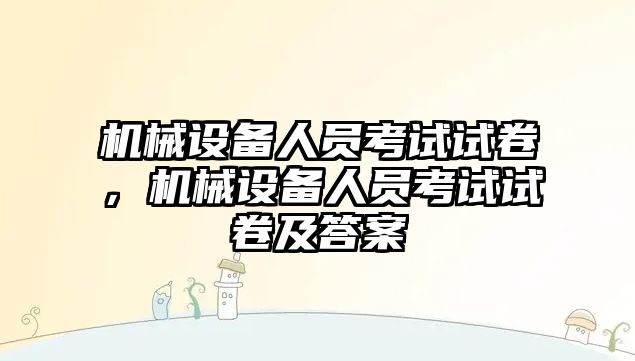 机械设备人员考试试卷，机械设备人员考试试卷及答案